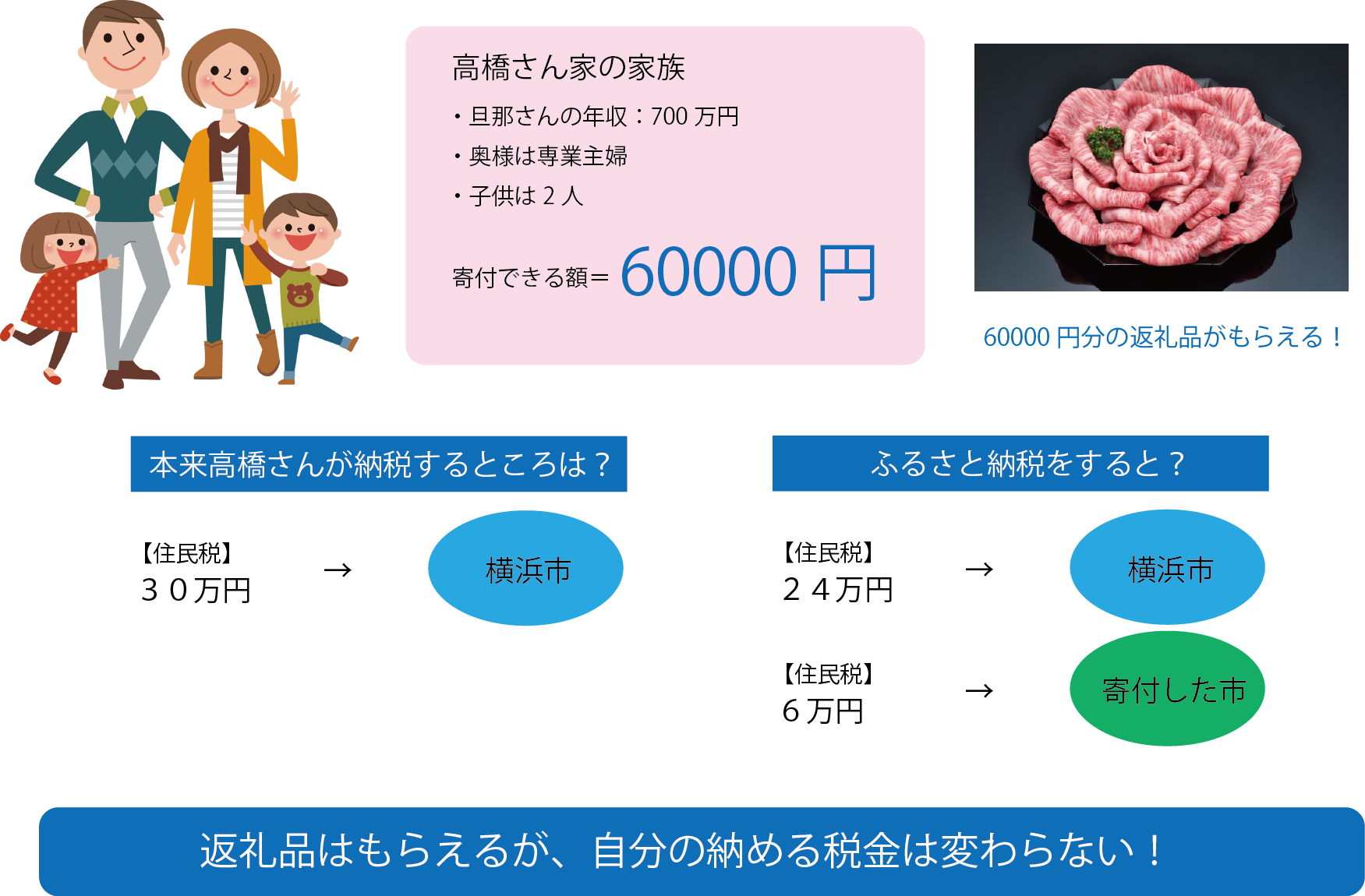 高橋さん家の家族

・旦那さんの年収：700 万円
・奥様は専業主婦
・子供は 2 人

寄付できる額＝ 60000 円

60000 円分の返礼品がもらえる！

本来高橋さんが納税するところは？

【住民税】
３０万円 → 横浜市

ふるさと納税をすると？

【住民税】
２４万円 → 横浜市

【住民税】
６万円 → 寄付した市

返礼品はもらえるが、自分の納める税金は変わらない！